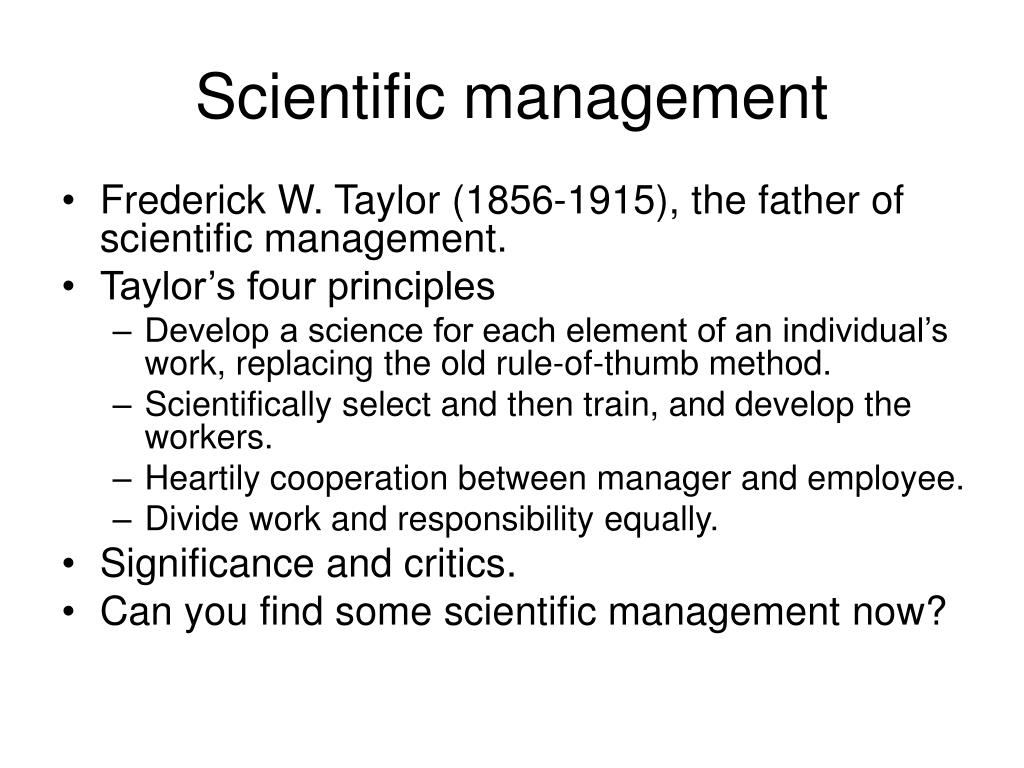 Scientific management

• Frederick W. Taylor (1856-1915), the father of scientific management.
• Taylor’s four principles
  – Develop a science for each element of an individual’s work, replacing the old rule-of-thumb method.
  – Scientifically select and then train, and develop the workers.
  – Heartily cooperation between manager and employee.
  – Divide work and responsibility equally.
• Significance and critics.
• Can you find some scientific management now?